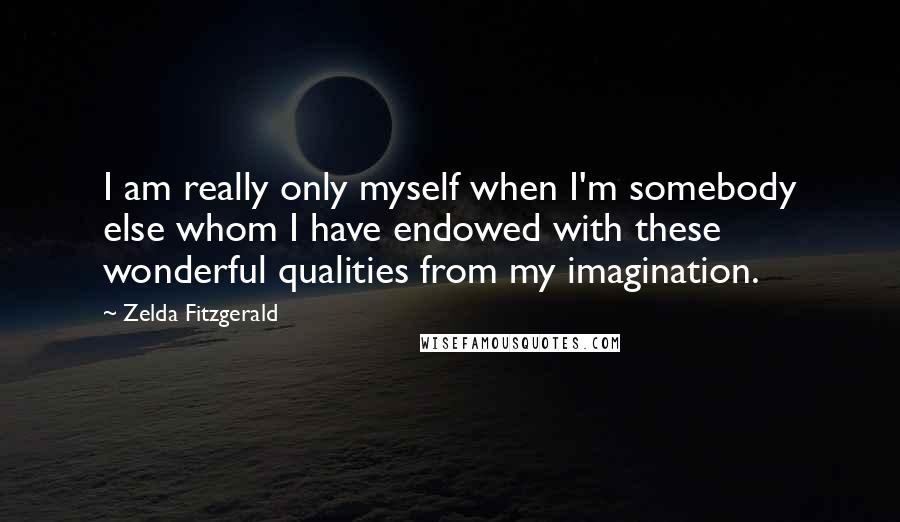 I am really only myself when I'm somebody else whom I have endowed with these wonderful qualities from my imagination.

~ Zelda Fitzgerald

WISEFAMOUSQUOTES.COM